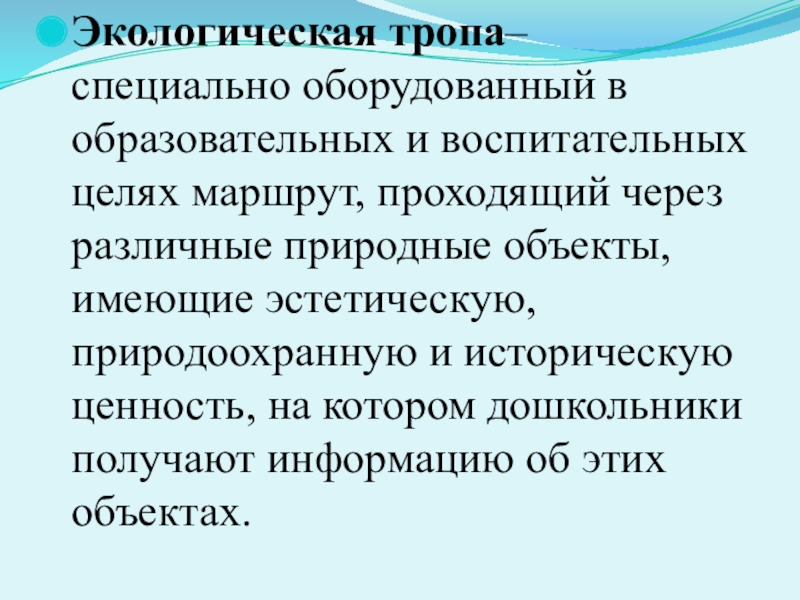 Экологическая тропа– специально оборудованный в образовательных и воспитательных целях маршрут, проходящий через различные природные объекты, имеющие эстетическую, природоохранную и историческую ценность, на котором дошкольники получают информацию об этих объектах.